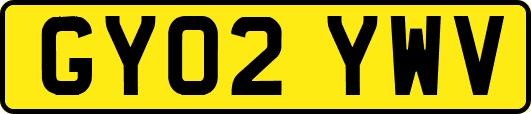 GY02 YWV